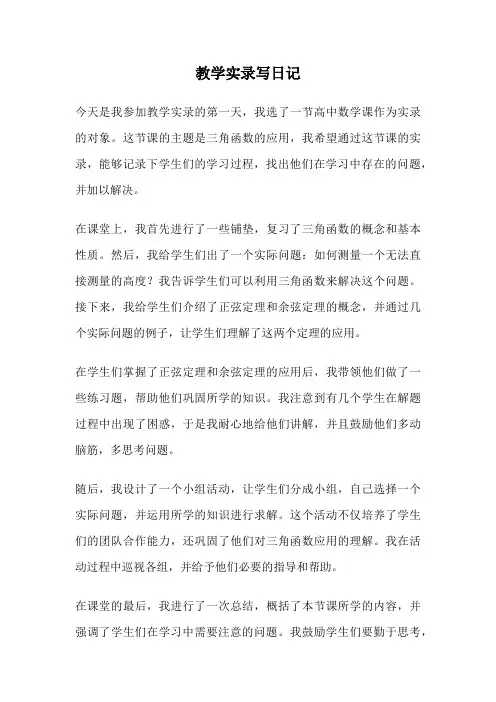 教学实录写日记

今天是我参加教学实录的第一天，我选了一节高中数学课作为实录的对象。这节课的主题是三角函数的应用，我希望通过这节课的实录，能够记录下学生们的学习过程，找出他们在学习中存在的问题，并加以解决。

在课堂上，我首先进行了一些铺垫，复习了三角函数的概念和基本性质。然后，我给学生们出了一个实际问题：如何测量一个无法直接测量的高度？我告诉学生们可以利用三角函数来解决这个问题。接下来，我给学生们介绍了正弦定理和余弦定理的概念，并通过几个实际问题的例子，让学生们理解了这两个定理的应用。

在学生们掌握了正弦定理和余弦定理的应用后，我带领他们做了一些练习题，帮助他们巩固所学的知识。我注意到有几个学生在解题过程中出现了困惑，于是我耐心地给他们讲解，并且鼓励他们多动脑筋，多思考问题。

随后，我设计了一个小组活动，让学生们分成小组，自己选择一个实际问题，并运用所学的知识进行求解。这个活动不仅培养了学生们的团队合作能力，还巩固了他们对三角函数应用的理解。我在活动过程中巡视各组，并给予他们必要的指导和帮助。

在课堂的最后，我进行了一次总结，概括了本节课所学的内容，并强调了学生们在学习中需要注意的问题。我鼓励学生们要勤于思考，